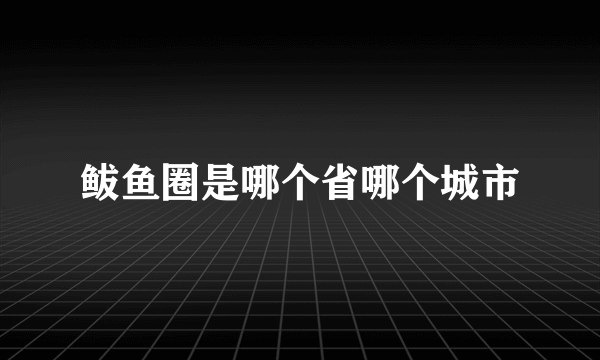 鲅鱼圈是哪个省哪个城市